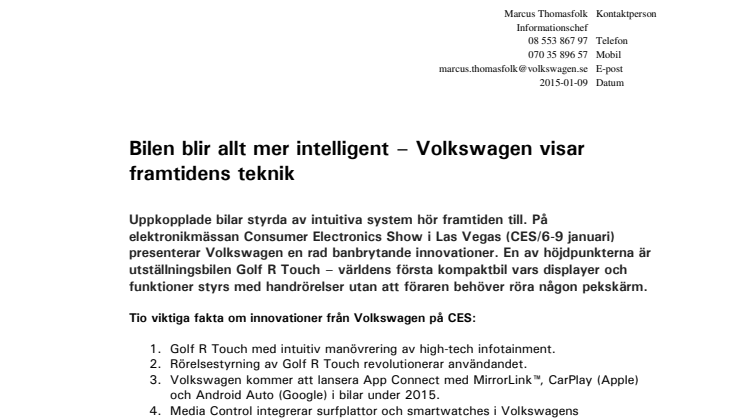 Marcus Thomasfolk Kontaktperson
Informationschef
08 553 867 97 Telefon
070 35 896 57 Mobil
marcus.thomasfolk@volkswagen.se E-post
2015-01-09 Datum

Bilen blir allt mer intelligent – Volkswagen visar framtidens teknik

Uppkopplade bilar styrda av intuitiva system hör framtiden till. På elektronikmässan Consumer Electronics Show i Las Vegas (CES/6-9 januari) presenterar Volkswagen en rad banbrytande innovationer. En av höjdpunkterna är utställningsbilen Golf R Touch – världens första kompaktbil vars displayer och funktioner styrs med handrörelser utan att föraren behöver röra någon pekskärm.

Tio viktiga fakta om innovationer från Volkswagen på CES:

1. Golf R Touch med intuitiv manövrering av high-tech infotainment.
2. Rörelsestyrning av Golf R Touch revolutionerar användandet.
3. Volkswagen kommer att lansera App Connect med MirrorLink™, CarPlay (Apple) och Android Auto (Google) i bilar under 2015.
4. Media Control integrerar surfplattor och smartwatches i Volkswagens